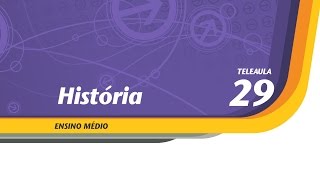 História

TELEAULA
29

ENSINO MÉDIO